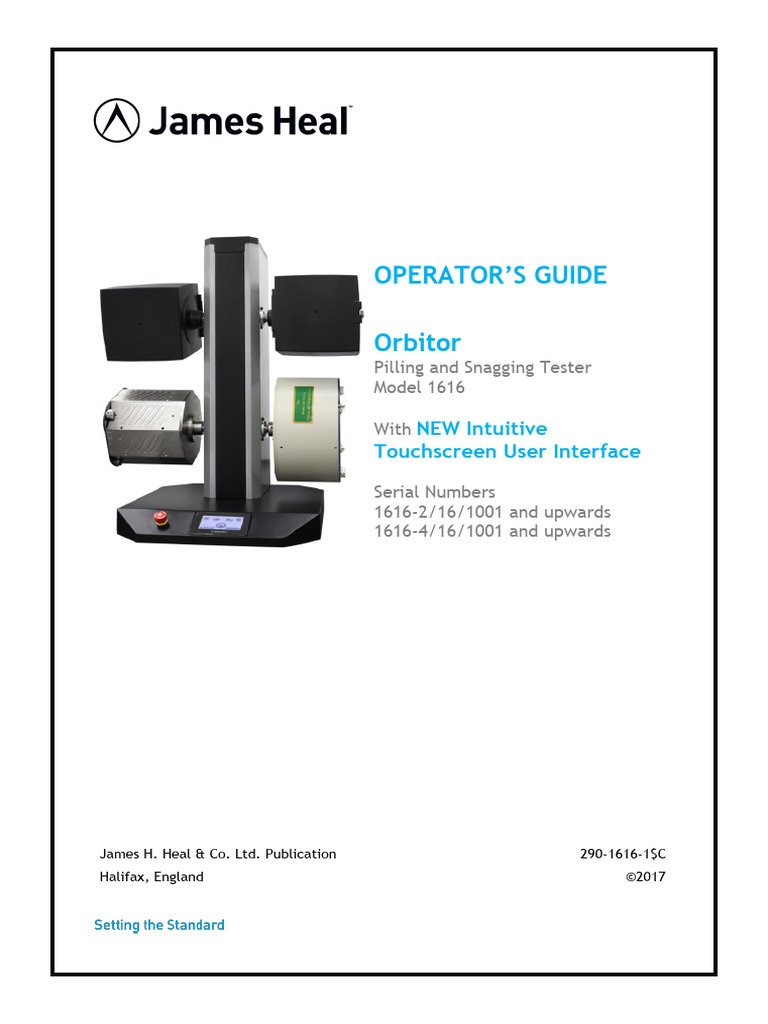 James Heal™

OPERATOR'S GUIDE

Orbitor
Pilling and Snagging Tester
Model 1616

With NEW Intuitive Touchscreen User Interface

Serial Numbers
1616-2/16/1001 and upwards
1616-4/16/1001 and upwards

James H. Heal & Co. Ltd. Publication
Halifax, England

290-1616-1$C
©2017

Setting the Standard